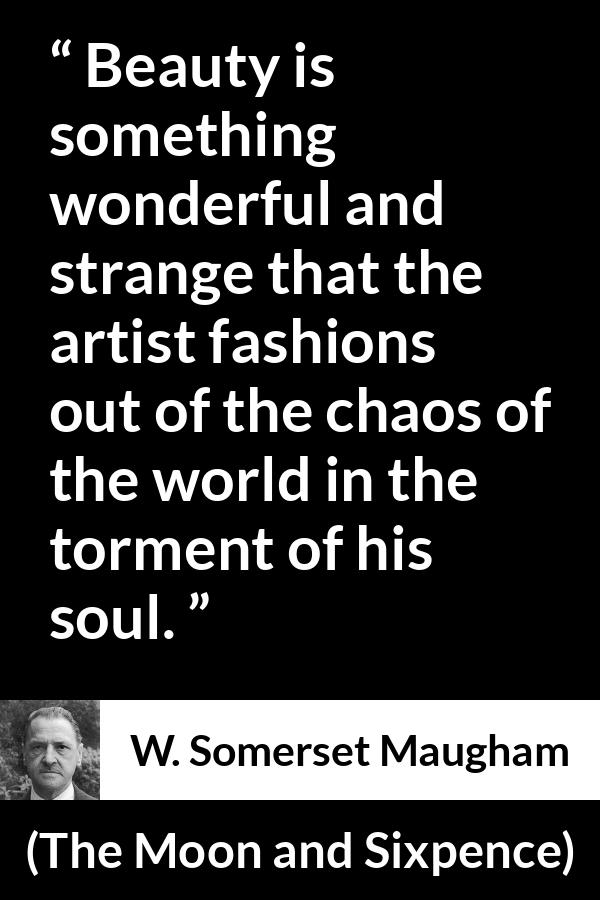 “ Beauty is something wonderful and strange that the artist fashions out of the chaos of the world in the torment of his soul. ”

W. Somerset Maugham

(The Moon and Sixpence)